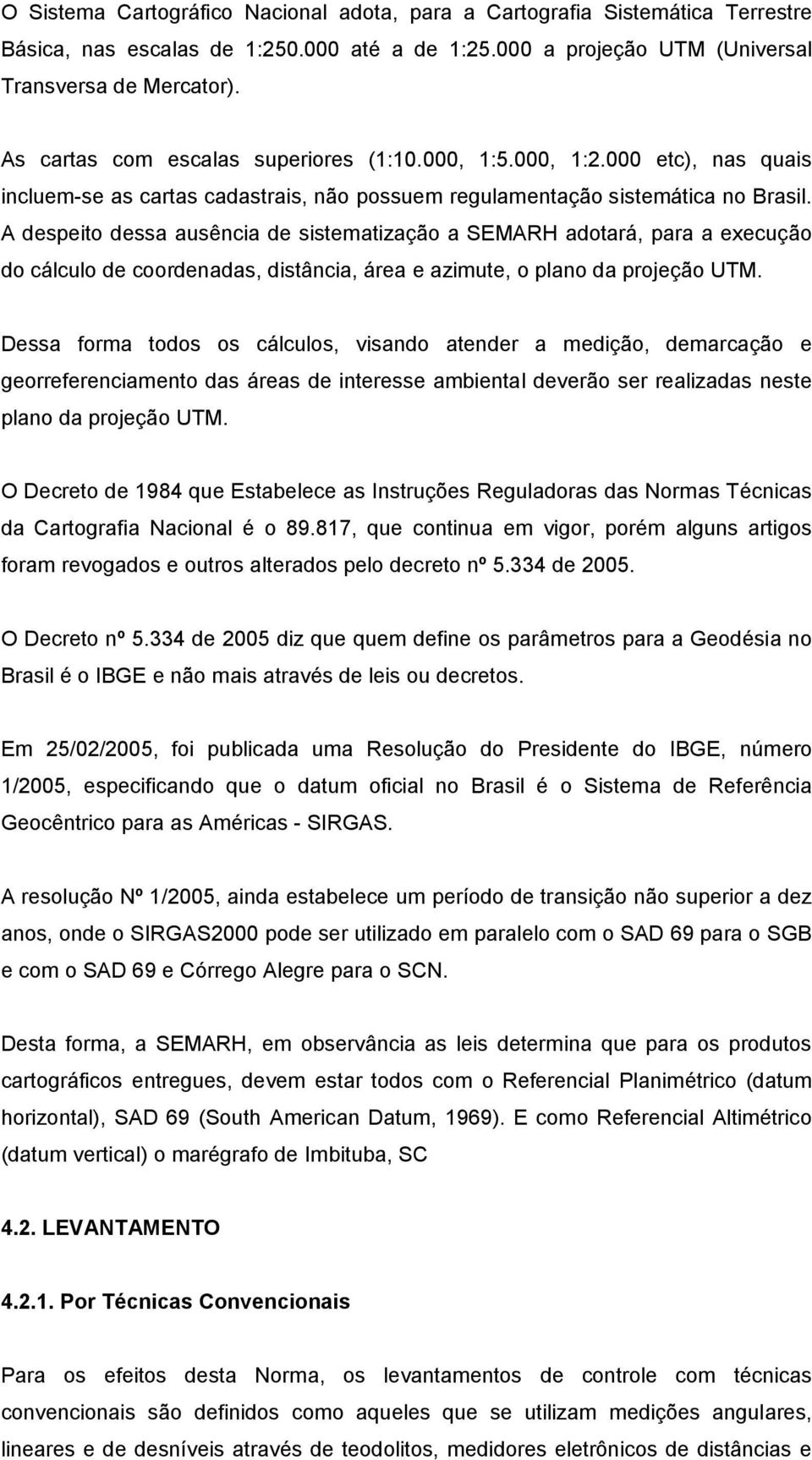 O Sistema Cartográfico Nacional adota, para a Cartografia Sistemática Terrestre Básica, nas escalas de 1:250.000 até a de 1:25.000 a projeção UTM (Universal Transversa de Mercator).

As cartas com escalas superiores (1:10.000, 1:5.000, 1:2.000 etc), nas quais incluem-se as cartas cadastrais, não possuem regulamentação sistemática no Brasil. A despeito dessa ausência de sistematização a SEMARH adotará, para a execução do cálculo de coordenadas, distância, área e azimute, o plano da projeção UTM.

Dessa forma todos os cálculos, visando atender a medição, demarcação e georreferenciamento das áreas de interesse ambiental deverão ser realizadas neste plano da projeção UTM.

O Decreto de 1984 que Estabelece as Instruções Reguladoras das Normas Técnicas da Cartografia Nacional é o 89.817, que continua em vigor, porém alguns artigos foram revogados e outros alterados pelo decreto nº 5.334 de 2005.

O Decreto nº 5.334 de 2005 diz que quem define os parâmetros para a Geodésia no Brasil é o IBGE e não mais através de leis ou decretos.

Em 25/02/2005, foi publicada uma Resolução do Presidente do IBGE, número 1/2005, especificando que o datum oficial no Brasil é o Sistema de Referência Geocêntrico para as Américas - SIRGAS.

A resolução Nº 1/2005, ainda estabelece um período de transição não superior a dez anos, onde o SIRGAS2000 pode ser utilizado em paralelo com o SAD 69 para o SGB e com o SAD 69 e Córrego Alegre para o SCN.

Desta forma, a SEMARH, em observância as leis determina que para os produtos cartográficos entregues, devem estar todos com o Referencial Planimétrico (datum horizontal), SAD 69 (South American Datum, 1969). E como Referencial Altimétrico (datum vertical) o marégrafo de Imbituba, SC

4.2. LEVANTAMENTO

4.2.1. Por Técnicas Convencionais

Para os efeitos desta Norma, os levantamentos de controle com técnicas convencionais são definidos como aqueles que se utilizam medições angulares, lineares e de desníveis através de teodolitos, medidores eletrônicos de distâncias e